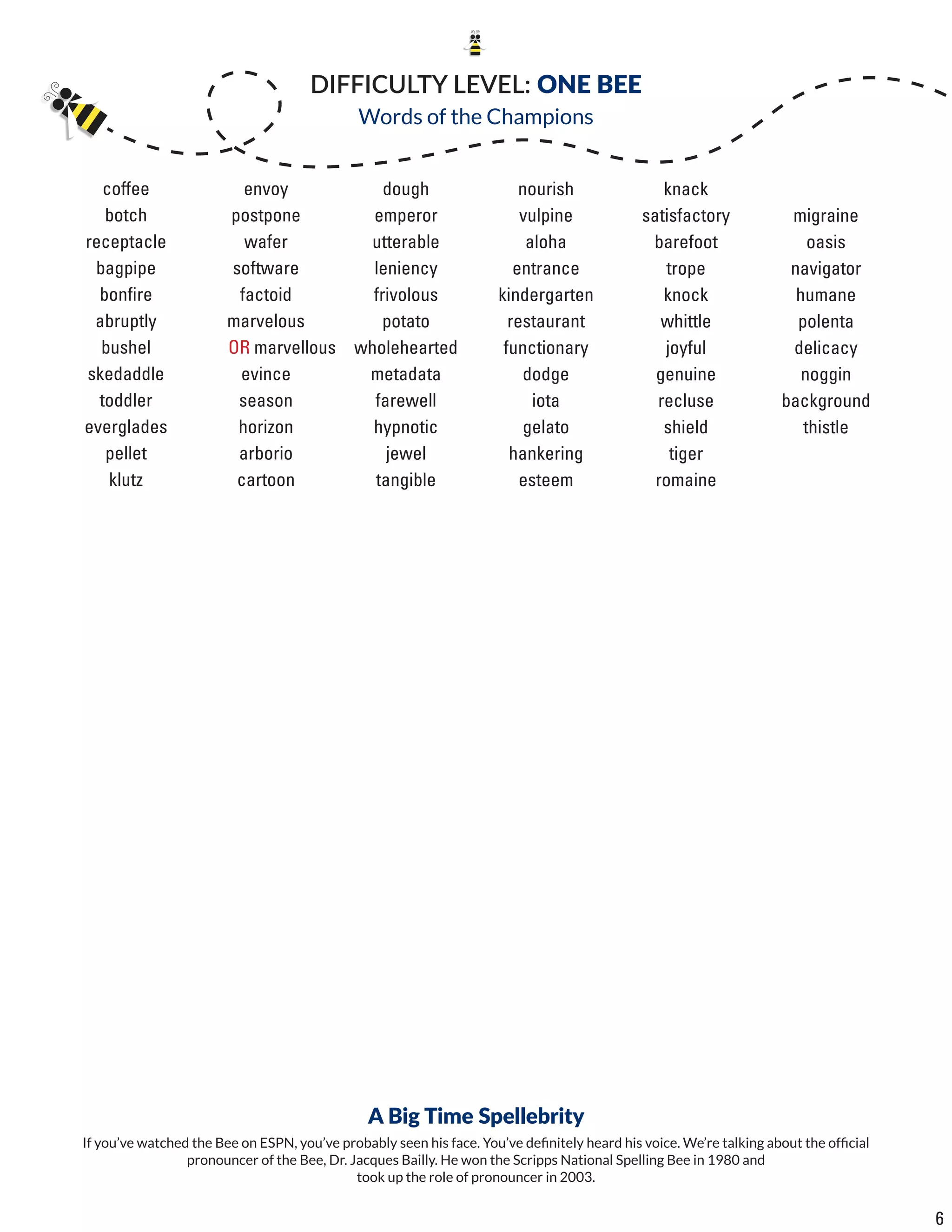 DIFFICULTY LEVEL: ONE BEE
Words of the Champions

coffee
botch
receptacle
bagpipe
bonfire
abruptly
bushel
skedaddle
toddler
everglades
pellet
klutz

envoy
postpone
wafer
software
factoid
marvelous
OR marvellous
evince
season
horizon
arborio
cartoon

dough
emperor
utterable
leniency
frivolous
potato
wholehearted
metadata
farewell
hypnotic
jewel
tangible

nourish
vulpine
aloha
entrance
kindergarten
restaurant
functionary
dodge
iota
gelato
hankering
esteem

knack
satisfactory
barefoot
trope
knock
whittle
joyful
genuine
recluse
shield
tiger
romaine

migraine
oasis
navigator
humane
polenta
delicacy
noggin
background
thistle

A Big Time Spellebrity
If you've watched the Bee on ESPN, you've probably seen his face. You've definitely heard his voice. We're talking about the official pronouncer of the Bee, Dr. Jacques Bailly. He won the Scripps National Spelling Bee in 1980 and took up the role of pronouncer in 2003.

6